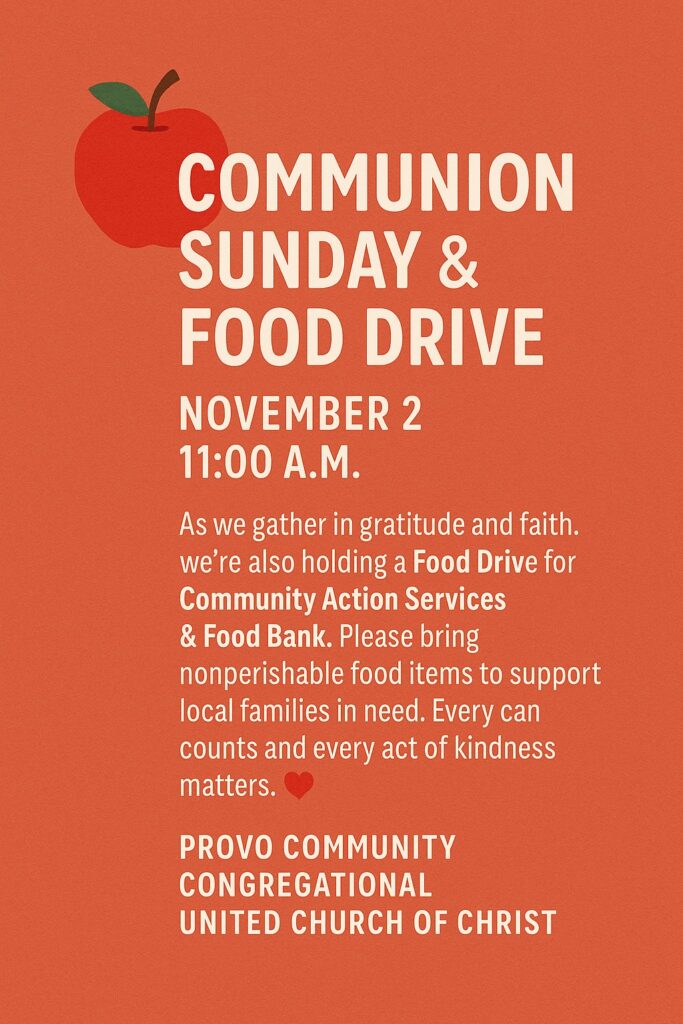 COMMUNION SUNDAY & FOOD DRIVE

NOVEMBER 2
11:00 A.M.

As we gather in gratitude and faith. we're also holding a Food Drive for Community Action Services & Food Bank. Please bring nonperishable food items to support local families in need. Every can counts and every act of kindness matters.

PROVO COMMUNITY
CONGREGATIONAL
UNITED CHURCH OF CHRIST